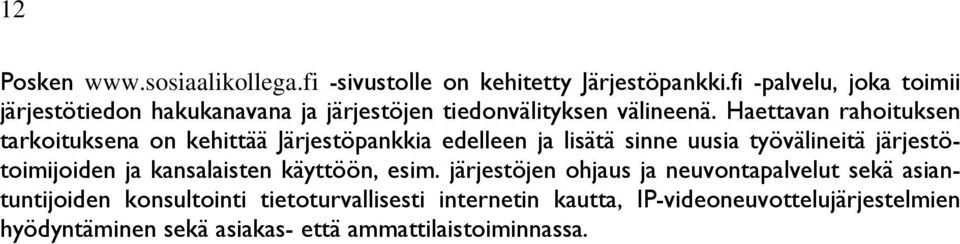 12

Posken www.sosiaalikollega.fi -sivustolle on kehitetty Järjestöpankki.fi -palvelu, joka toimii järjestötiedon hakukanavana ja järjestöjen tiedonvälityksen välineenä. Haettavan rahoituksen tarkoituksena on kehittää Järjestöpankkia edelleen ja lisätä sinne uusia työvälineitä järjestötoimijoiden ja kansalaisten käyttöön, esim. järjestöjen ohjaus ja neuvontapalvelut sekä asiantuntijoiden konsultointi tietoturvallisesti internetin kautta, IP-videoneuvottelujärjestelmien hyödyntäminen sekä asiakas- että ammattilaistoiminnassa.